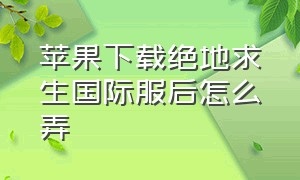 苹果下载绝地求生国际服后怎么弄